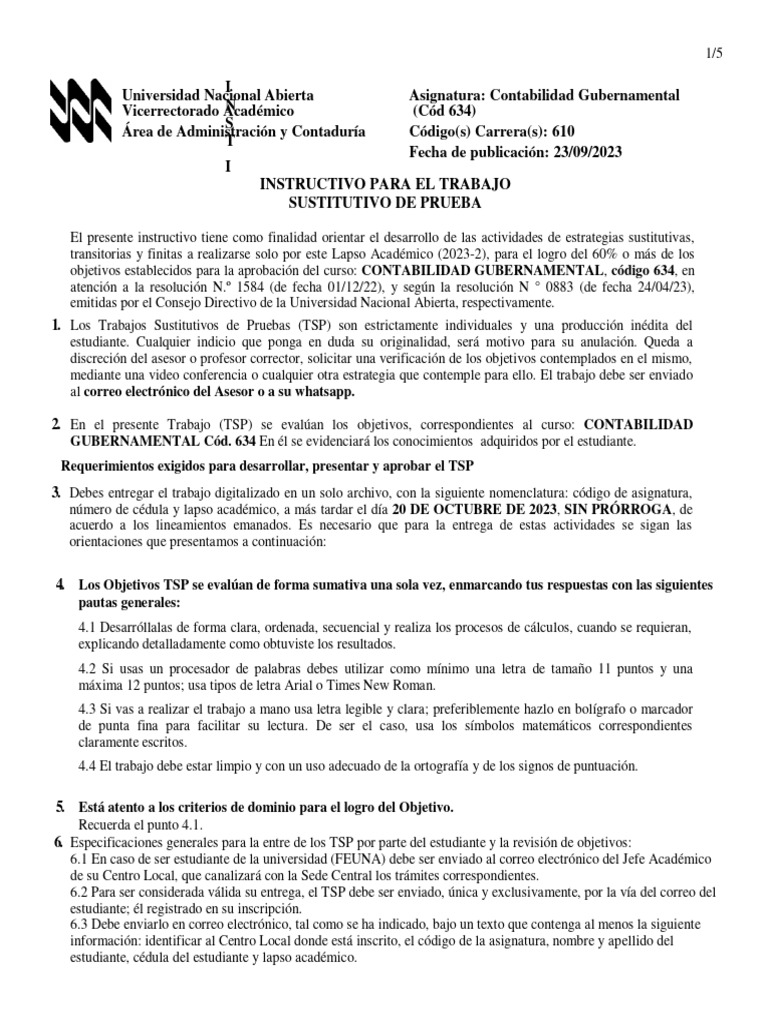 1/5

Universidad Nacional Abierta
Vicerrectorado Académico
Área de Administración y Contaduría

I N S T I

Asignatura: Contabilidad Gubernamental (Cód 634)
Código(s) Carrera(s): 610
Fecha de publicación: 23/09/2023

INSTRUCTIVO PARA EL TRABAJO SUSTITUTIVO DE PRUEBA

El presente instructivo tiene como finalidad orientar el desarrollo de las actividades de estrategias sustitutivas, transitorias y finitas a realizarse solo por este Lapso Académico (2023-2), para el logro del 60% o más de los objetivos establecidos para la aprobación del curso: CONTABILIDAD GUBERNAMENTAL, código 634, en atención a la resolución N.º 1584 (de fecha 01/12/22), y según la resolución N ° 0883 (de fecha 24/04/23), emitidas por el Consejo Directivo de la Universidad Nacional Abierta, respectivamente.

1. Los Trabajos Sustitutivos de Pruebas (TSP) son estrictamente individuales y una producción inédita del estudiante. Cualquier indicio que ponga en duda su originalidad, será motivo para su anulación. Queda a discreción del asesor o profesor corrector, solicitar una verificación de los objetivos contemplados en el mismo, mediante una video conferencia o cualquier otra estrategia que contemple para ello. El trabajo debe ser enviado al correo electrónico del Asesor o a su whatsapp.

2. En el presente Trabajo (TSP) se evalúan los objetivos, correspondientes al curso: CONTABILIDAD GUBERNAMENTAL Cód. 634 En él se evidenciará los conocimientos adquiridos por el estudiante.

Requerimientos exigidos para desarrollar, presentar y aprobar el TSP

3. Debes entregar el trabajo digitalizado en un solo archivo, con la siguiente nomenclatura: código de asignatura, número de cédula y lapso académico, a más tardar el día 20 DE OCTUBRE DE 2023, SIN PRÓRROGA, de acuerdo a los lineamientos emanados. Es necesario que para la entrega de estas actividades se sigan las orientaciones que presentamos a continuación:

4. Los Objetivos TSP se evalúan de forma sumativa una sola vez, enmarcando tus respuestas con las siguientes pautas generales:

4.1 Desarróllalas de forma clara, ordenada, secuencial y realiza los procesos de cálculos, cuando se requieran, explicando detalladamente como obtuviste los resultados.

4.2 Si usas un procesador de palabras debes utilizar como mínimo una letra de tamaño 11 puntos y una máxima 12 puntos; usa tipos de letra Arial o Times New Roman.

4.3 Si vas a realizar el trabajo a mano usa letra legible y clara; preferiblemente hazlo en bolígrafo o marcador de punta fina para facilitar su lectura. De ser el caso, usa los símbolos matemáticos correspondientes claramente escritos.

4.4 El trabajo debe estar limpio y con un uso adecuado de la ortografía y de los signos de puntuación.

5. Está atento a los criterios de dominio para el logro del Objetivo.
Recuerda el punto 4.1.

6. Especificaciones generales para la entre de los TSP por parte del estudiante y la revisión de objetivos:
6.1 En caso de ser estudiante de la universidad (FEUNA) debe ser enviado al correo electrónico del Jefe Académico de su Centro Local, que canalizará con la Sede Central los trámites correspondientes.
6.2 Para ser considerada válida su entrega, el TSP debe ser enviado, única y exclusivamente, por la vía del correo del estudiante; él registrado en su inscripción.
6.3 Debe enviarlo en correo electrónico, tal como se ha indicado, bajo un texto que contenga al menos la siguiente información: identificar al Centro Local donde está inscrito, el código de la asignatura, nombre y apellido del estudiante, cédula del estudiante y lapso académico.